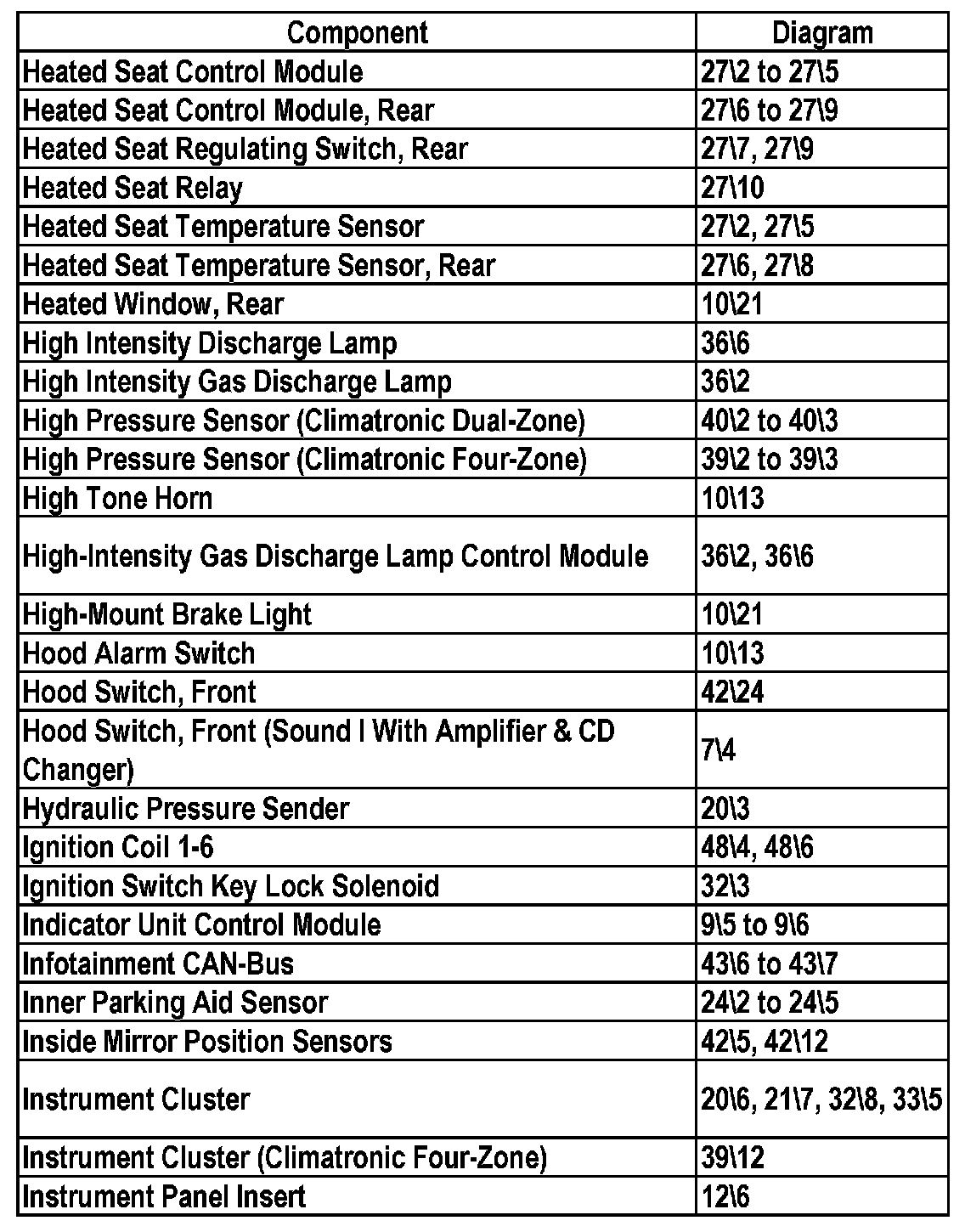 | Component | Diagram |
|---|---|
| Heated Seat Control Module | 27\2 to 27\5 |
| Heated Seat Control Module, Rear | 27\6 to 27\9 |
| Heated Seat Regulating Switch, Rear | 27\7, 27\9 |
| Heated Seat Relay | 27\10 |
| Heated Seat Temperature Sensor | 27\2, 27\5 |
| Heated Seat Temperature Sensor, Rear | 27\6, 27\8 |
| Heated Window, Rear | 10\21 |
| High Intensity Discharge Lamp | 36\6 |
| High Intensity Gas Discharge Lamp | 36\2 |
| High Pressure Sensor (Climatronic Dual-Zone) | 40\2 to 40\3 |
| High Pressure Sensor (Climatronic Four-Zone) | 39\2 to 39\3 |
| High Tone Horn | 10\13 |
| High-Intensity Gas Discharge Lamp Control Module | 36\2, 36\6 |
| High-Mount Brake Light | 10\21 |
| Hood Alarm Switch | 10\13 |
| Hood Switch, Front | 42\24 |
| Hood Switch, Front (Sound I With Amplifier & CD Changer) | 7\4 |
| Hydraulic Pressure Sender | 20\3 |
| Ignition Coil 1-6 | 48\4, 48\6 |
| Ignition Switch Key Lock Solenoid | 32\3 |
| Indicator Unit Control Module | 9\5 to 9\6 |
| Infotainment CAN-Bus | 43\6 to 43\7 |
| Inner Parking Aid Sensor | 24\2 to 24\5 |
| Inside Mirror Position Sensors | 42\5, 42\12 |
| Instrument Cluster | 20\6, 21\7, 32\8, 33\5 |
| Instrument Cluster (Climatronic Four-Zone) | 39\12 |
| Instrument Panel Insert | 12\6 |